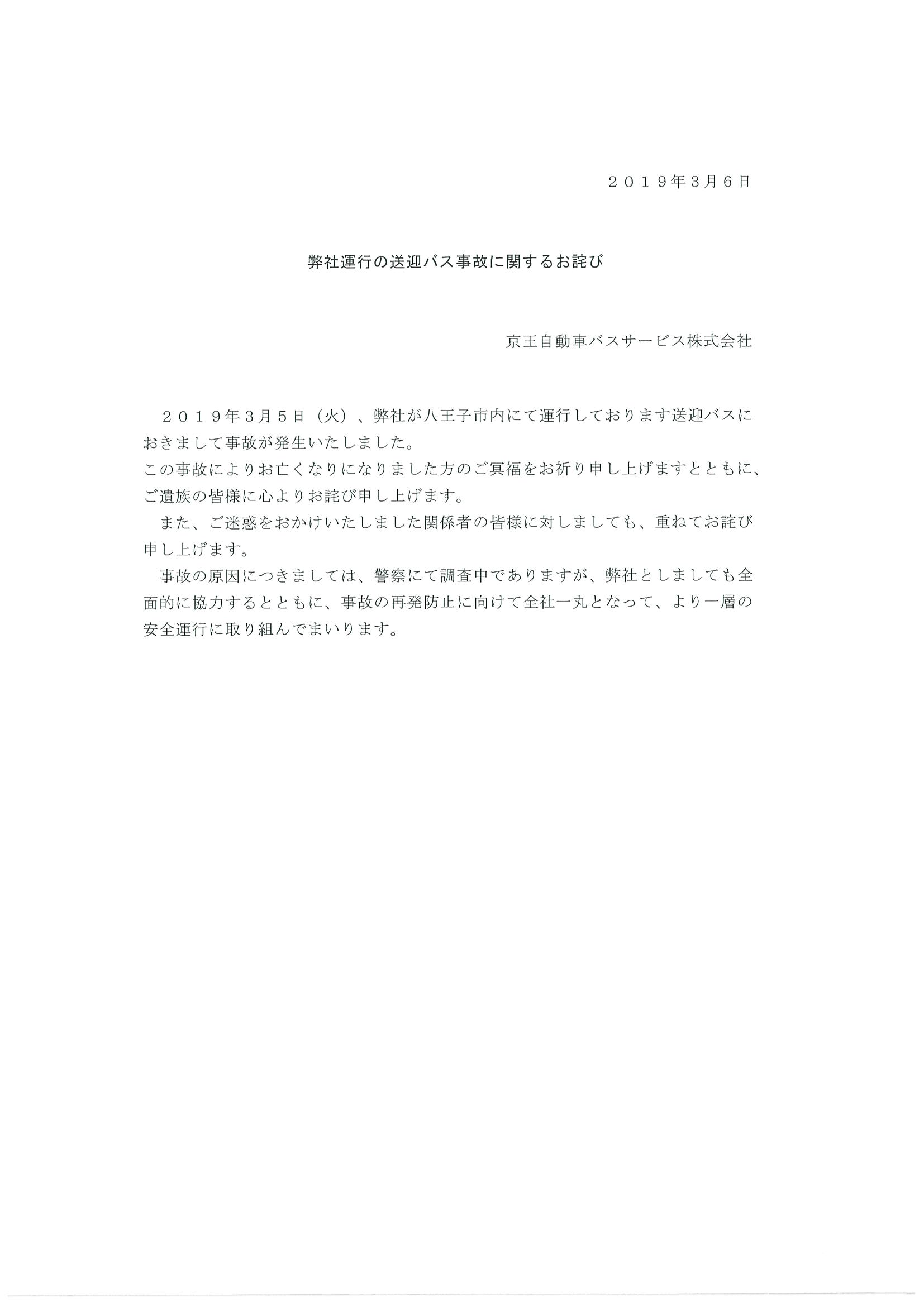 ２０１９年3月6日

弊社運行の送迎バス事故に関するお詫び

京王自動車バスサービス株式会社

２０１９年3月5日（火）、弊社が八王子市内にて運行しております送迎バスにおきまして事故が発生いたしました。
この事故によりお亡くなりになりました方のご冥福をお祈り申し上げますとともに、ご遺族の皆様に心よりお詫び申し上げます。

また、ご迷惑をおかけいたしました関係者の皆様に対しましても、重ねてお詫び申し上げます。

事故の原因につきましては、警察にて調査中でありますが、弊社としましても全面的に協力するとともに、事故の再発防止に向けて全社一丸となって、より一層の安全運行に取り組んでまいります。